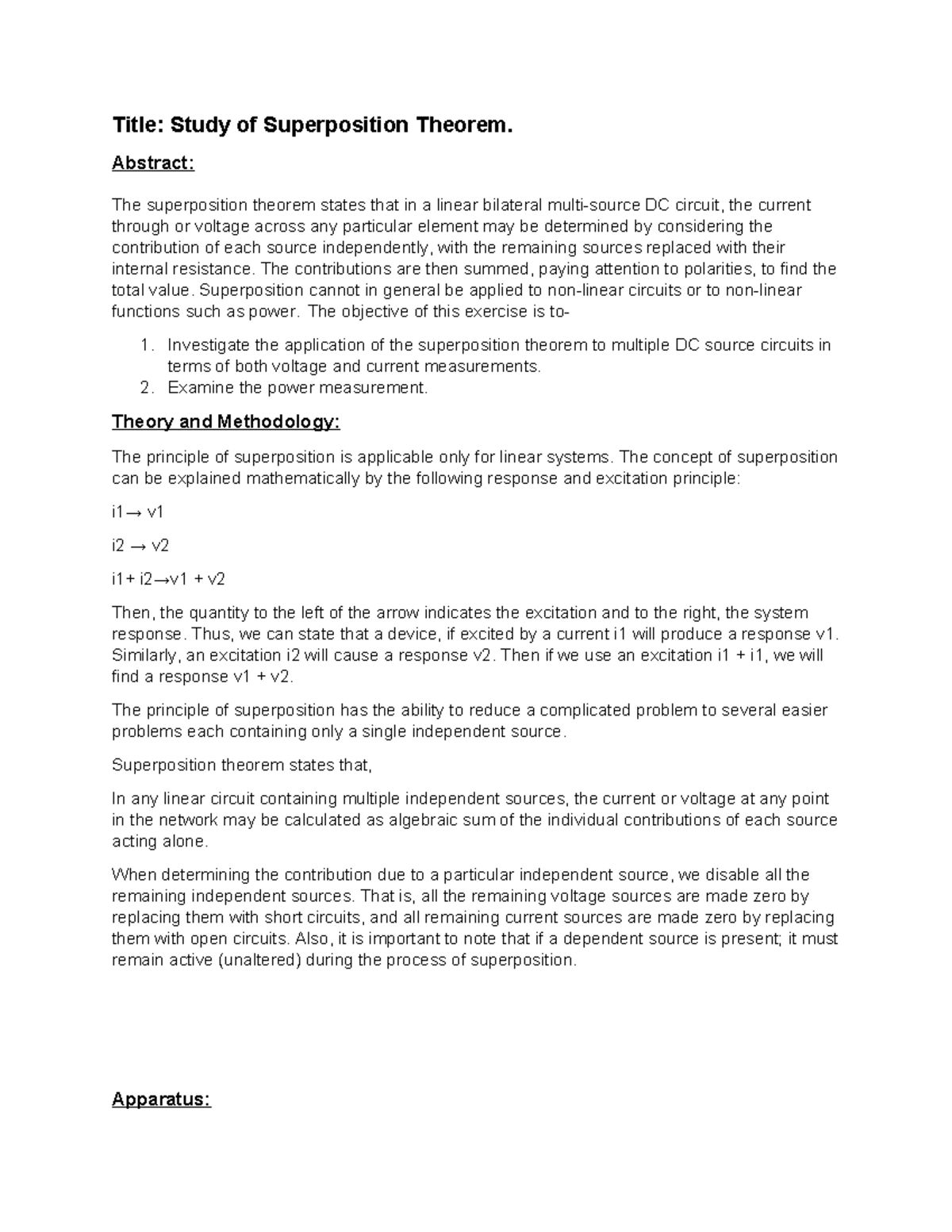 Title: Study of Superposition Theorem.

Abstract:

The superposition theorem states that in a linear bilateral multi-source DC circuit, the current through or voltage across any particular element may be determined by considering the contribution of each source independently, with the remaining sources replaced with their internal resistance. The contributions are then summed, paying attention to polarities, to find the total value. Superposition cannot in general be applied to non-linear circuits or to non-linear functions such as power. The objective of this exercise is to-

1. Investigate the application of the superposition theorem to multiple DC source circuits in terms of both voltage and current measurements.
2. Examine the power measurement.

Theory and Methodology:

The principle of superposition is applicable only for linear systems. The concept of superposition can be explained mathematically by the following response and excitation principle:

i1→ v1

i2 → v2

i1+ i2→v1 + v2

Then, the quantity to the left of the arrow indicates the excitation and to the right, the system response. Thus, we can state that a device, if excited by a current i1 will produce a response v1. Similarly, an excitation i2 will cause a response v2. Then if we use an excitation i1 + i1, we will find a response v1 + v2.

The principle of superposition has the ability to reduce a complicated problem to several easier problems each containing only a single independent source.

Superposition theorem states that,

In any linear circuit containing multiple independent sources, the current or voltage at any point in the network may be calculated as algebraic sum of the individual contributions of each source acting alone.

When determining the contribution due to a particular independent source, we disable all the remaining independent sources. That is, all the remaining voltage sources are made zero by replacing them with short circuits, and all remaining current sources are made zero by replacing them with open circuits. Also, it is important to note that if a dependent source is present; it must remain active (unaltered) during the process of superposition.

Apparatus: